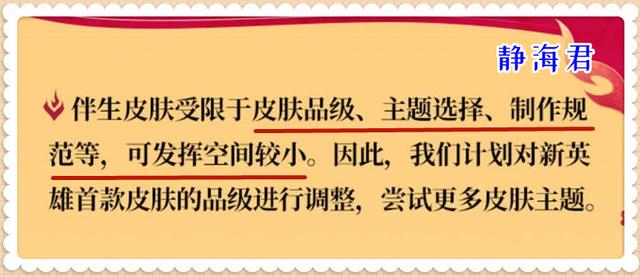 静海君

伴生皮肤受限于皮肤品级、主题选择、制作规范等，可发挥空间较小。因此，我们计划对新英雄首款皮肤的品级进行调整，尝试更多皮肤主题。